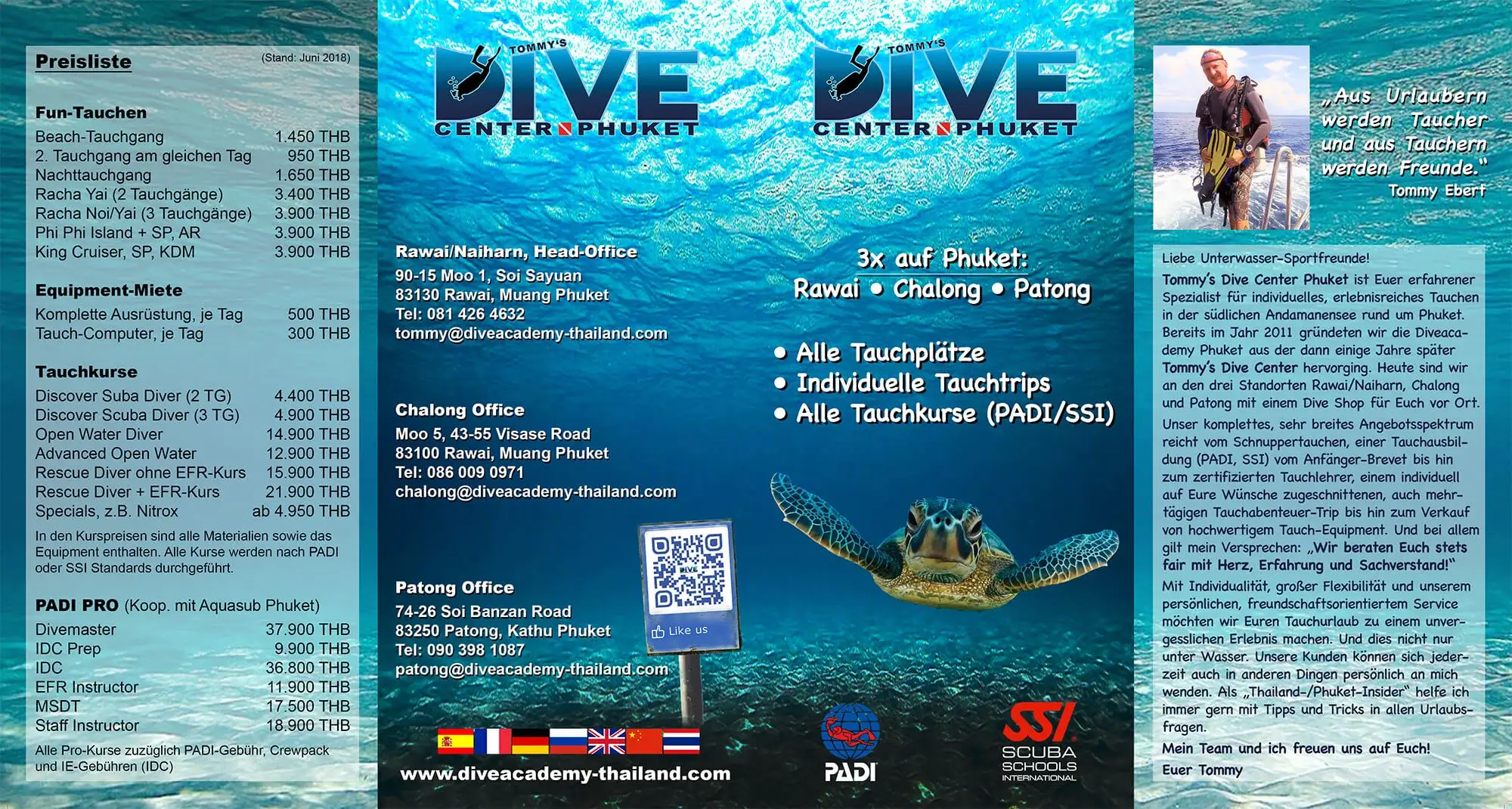 Preisliste
(Stand: Juni 2018)

Fun-Tauchen
Beach-Tauchgang 1.450 THB
2. Tauchgang am gleichen Tag 950 THB
Nachttauchgang 1.650 THB
Racha Yai (2 Tauchgänge) 3.400 THB
Racha Noi/Yai (3 Tauchgänge) 3.900 THB
Phi Phi Island + SP, AR 3.900 THB
King Cruiser, SP, KDM 3.900 THB

Equipment-Miete
Komplette Ausrüstung, je Tag 500 THB
Tauch-Computer, je Tag 300 THB

Tauchkurse
Discover Suba Diver (2 TG) 4.400 THB
Discover Scuba Diver (3 TG) 4.900 THB
Open Water Diver 14.900 THB
Advanced Open Water 12.900 THB
Rescue Diver ohne EFR-Kurs 15.900 THB
Rescue Diver + EFR-Kurs 21.900 THB
Specials, z.B. Nitrox ab 4.950 THB

In den Kurspreisen sind alle Materialien sowie das Equipment enthalten. Alle Kurse werden nach PADI oder SSI Standards durchgeführt.

PADI PRO (Koop. mit Aquasub Phuket)
Divemaster 37.900 THB
IDC Prep 9.900 THB
IDC 36.800 THB
EFR Instructor 11.900 THB
MSDT 17.500 THB
Staff Instructor 18.900 THB

Alle Pro-Kurse zuzüglich PADI-Gebühr, Crewpack und IE-Gebühren (IDC)

TOMMY'S
DIVE
CENTER PHUKET

Rawai/Naiharn, Head-Office
90-15 Moo 1, Soi Sayuan
83130 Rawai, Muang Phuket
Tel: 081 426 4632
tommy@diveacademy-thailand.com

Chalong Office
Moo 5, 43-55 Visase Road
83100 Rawai, Muang Phuket
Tel: 086 009 0971
chalong@diveacademy-thailand.com

Patong Office
74-26 Soi Banzan Road
83250 Patong, Kathu Phuket
Tel: 090 398 1087
patong@diveacademy-thailand.com

Like us

www.diveacademy-thailand.com

TOMMY'S
DIVE
CENTER PHUKET

3x auf Phuket:
Rawai • Chalong • Patong

• Alle Tauchplätze
• Individuelle Tauchtrips
• Alle Tauchkurse (PADI/SSI)

PADI

SSI
SCUBA
SCHOOLS
INTERNATIONAL

„Aus Urlaubern werden Taucher und aus Tauchern werden Freunde."
Tommy Ebert

Liebe Unterwasser-Sportfreunde!

Tommy's Dive Center Phuket ist Euer erfahrener Spezialist für individuelles, erlebnisreiches Tauchen in der südlichen Andamanensee rund um Phuket. Bereits im Jahr 2011 gründeten wir die Diveacademy Phuket aus der dann einige Jahre später Tommy's Dive Center hervorging. Heute sind wir an den drei Standorten Rawai/Naiharn, Chalong und Patong mit einem Dive Shop für Euch vor Ort.

Unser komplettes, sehr breites Angebotsspektrum reicht vom Schnuppertauchen, einer Tauchausbildung (PADI, SSI) vom Anfänger-Brevet bis hin zum zertifizierten Tauchlehrer, einem individuell auf Eure Wünsche zugeschnittenen, auch mehrtägigen Tauchabenteuer-Trip bis hin zum Verkauf von hochwertigem Tauch-Equipment. Und bei allem gilt mein Versprechen: „Wir beraten Euch stets fair mit Herz, Erfahrung und Sachverstand!"

Mit Individualität, großer Flexibilität und unserem persönlichen, freundschaftsorientiertem Service möchten wir Euren Tauchurlaub zu einem unvergesslichen Erlebnis machen. Und dies nicht nur unter Wasser. Unsere Kunden können sich jederzeit auch in anderen Dingen persönlich an mich wenden. Als „Thailand-/Phuket-Insider" helfe ich immer gern mit Tipps und Tricks in allen Urlaubsfragen.

Mein Team und ich freuen uns auf Euch!

Euer Tommy